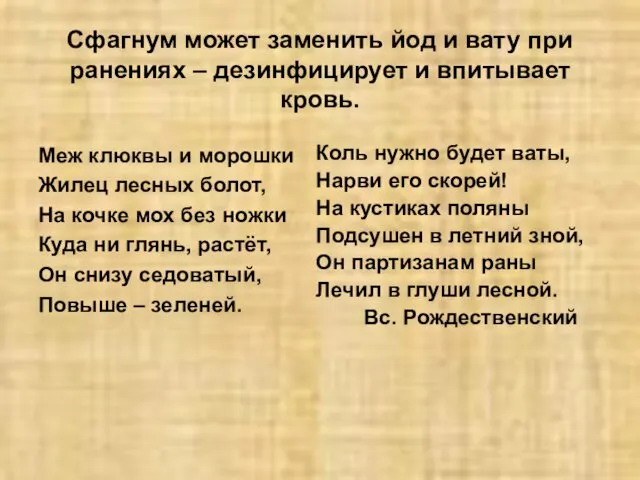 Сфагнум может заменить йод и вату при ранениях – дезинфицирует и впитывает кровь.

Меж клюквы и морошки
Жилец лесных болот,
На кочке мох без ножки
Куда ни глянь, растёт,
Он снизу седоватый,
Повыше – зеленей.

Коль нужно будет ваты,
Нарви его скорей!
На кустиках поляны
Подсушен в летний зной,
Он партизанам раны
Лечил в глуши лесной.
Вс. Рождественский